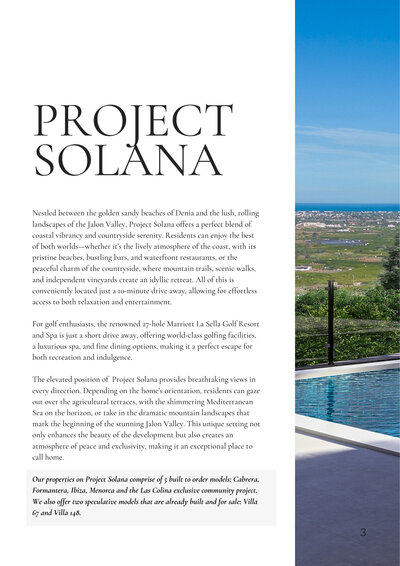 PROJECT SOLANA

Nestled between the golden sandy beaches of Denia and the lush, rolling landscapes of the Jalon Valley, Project Solana offers a perfect blend of coastal vibrancy and countryside serenity. Residents can enjoy the best of both worlds—whether it's the lively atmosphere of the coast, with its pristine beaches, bustling bars, and waterfront restaurants, or the peaceful charm of the countryside, where mountain trails, scenic walks, and independent vineyards create an idyllic retreat. All of this is conveniently located just a 10-minute drive away, allowing for effortless access to both relaxation and entertainment.

For golf enthusiasts, the renowned 27-hole Marriott La Sella Golf Resort and Spa is just a short drive away, offering world-class golfing facilities, a luxurious spa, and fine dining options, making it a perfect escape for both recreation and indulgence.

The elevated position of Project Solana provides breathtaking views in every direction. Depending on the home's orientation, residents can gaze out over the agricultural terraces, with the shimmering Mediterranean Sea on the horizon, or take in the dramatic mountain landscapes that mark the beginning of the stunning Jalon Valley. This unique setting not only enhances the beauty of the development but also creates an atmosphere of peace and exclusivity, making it an exceptional place to call home.

Our properties on Project Solana comprise of 5 built to order models: Cabrera, Formantera, Ibiza, Menorca and the Las Colina exclusive community project. We also offer two speculative models that are already built and for sale: Villa 67 and Villa 148.

3